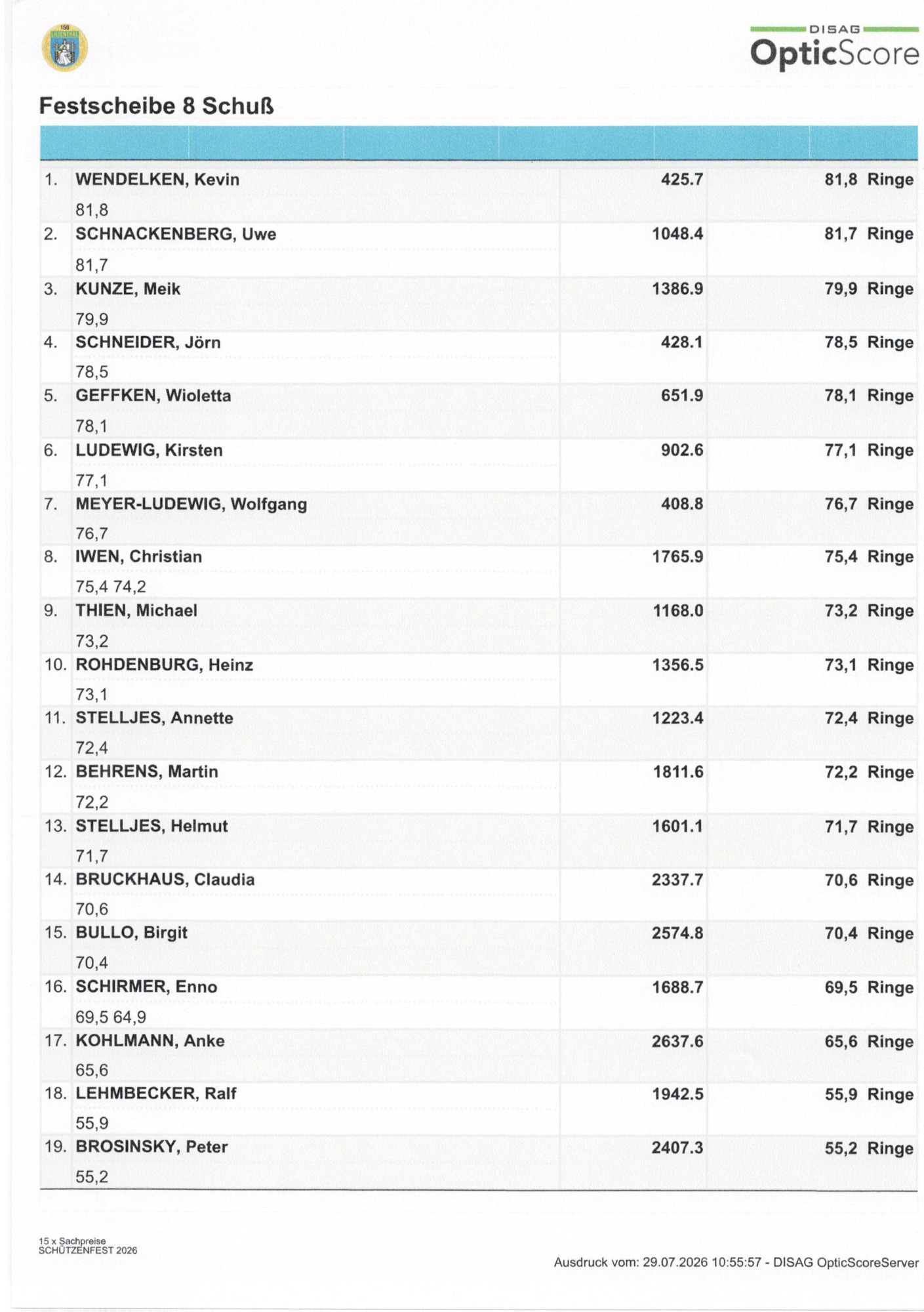 DISAG
OpticScore

Festscheibe 8 Schuß

1. WENDELKEN, Kevin 425.7 81,8 Ringe
81,8

2. SCHNACKENBERG, Uwe 1048.4 81,7 Ringe
81,7

3. KUNZE, Meik 1386.9 79,9 Ringe
79,9

4. SCHNEIDER, Jörn 428.1 78,5 Ringe
78,5

5. GEFFKEN, Wioletta 651.9 78,1 Ringe
78,1

6. LUDEWIG, Kirsten 902.6 77,1 Ringe
77,1

7. MEYER-LUDEWIG, Wolfgang 408.8 76,7 Ringe
76,7

8. IWEN, Christian 1765.9 75,4 Ringe
75,4 74,2

9. THIEN, Michael 1168.0 73,2 Ringe
73,2

10. ROHDENBURG, Heinz 1356.5 73,1 Ringe
73,1

11. STELLJES, Annette 1223.4 72,4 Ringe
72,4

12. BEHRENS, Martin 1811.6 72,2 Ringe
72,2

13. STELLJES, Helmut 1601.1 71,7 Ringe
71,7

14. BRUCKHAUS, Claudia 2337.7 70,6 Ringe
70,6

15. BULLO, Birgit 2574.8 70,4 Ringe
70,4

16. SCHIRMER, Enno 1688.7 69,5 Ringe
69,5 64,9

17. KOHLMANN, Anke 2637.6 65,6 Ringe
65,6

18. LEHMBECKER, Ralf 1942.5 55,9 Ringe
55,9

19. BROSINSKY, Peter 2407.3 55,2 Ringe
55,2

15 x Sachpreise
SCHÜTZENFEST 2026

Ausdruck vom: 29.07.2026 10:55:57 - DISAG OpticScoreServer